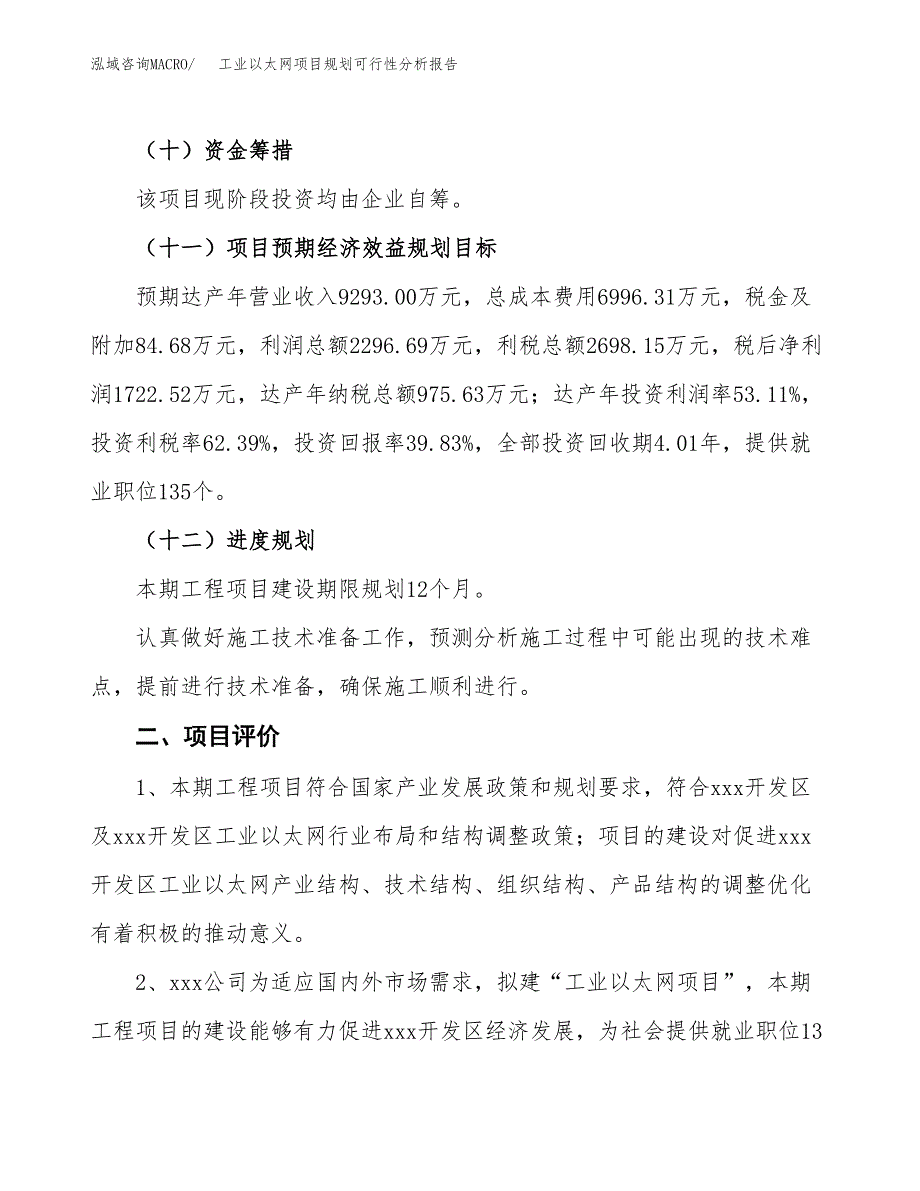 泓域咨询MACRO/　工业以太网项目规划可行性分析报告

（十）资金筹措

该项目现阶段投资均由企业自筹。

（十一）项目预期经济效益规划目标

预期达产年营业收入9293.00万元，总成本费用6996.31万元，税金及附加84.68万元，利润总额2296.69万元，利税总额2698.15万元，税后净利润1722.52万元，达产年纳税总额975.63万元；达产年投资利润率53.11%，投资利税率62.39%，投资回报率39.83%，全部投资回收期4.01年，提供就业职位135个。

（十二）进度规划

本期工程项目建设期限规划12个月。

认真做好施工技术准备工作，预测分析施工过程中可能出现的技术难点，提前进行技术准备，确保施工顺利进行。

二、项目评价

1、本期工程项目符合国家产业发展政策和规划要求，符合xxx开发区及xxx开发区工业以太网行业布局和结构调整政策；项目的建设对促进xxx开发区工业以太网产业结构、技术结构、组织结构、产品结构的调整优化有着积极的推动意义。

2、xxx公司为适应国内外市场需求，拟建“工业以太网项目”，本期工程项目的建设能够有力促进xxx开发区经济发展，为社会提供就业职位13